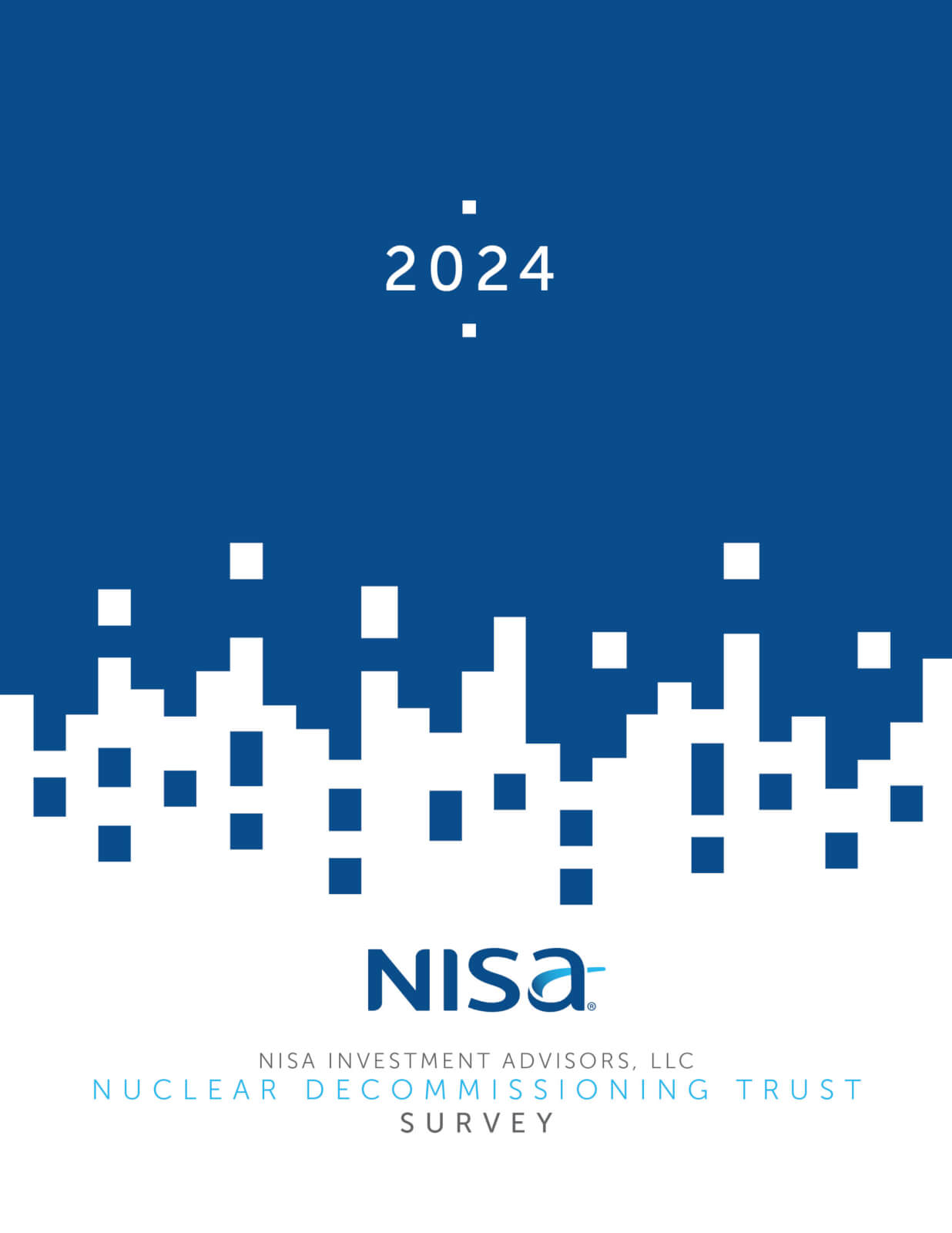 2024

NISA®

NISA INVESTMENT ADVISORS, LLC
NUCLEAR DECOMMISSIONING TRUST
SURVEY